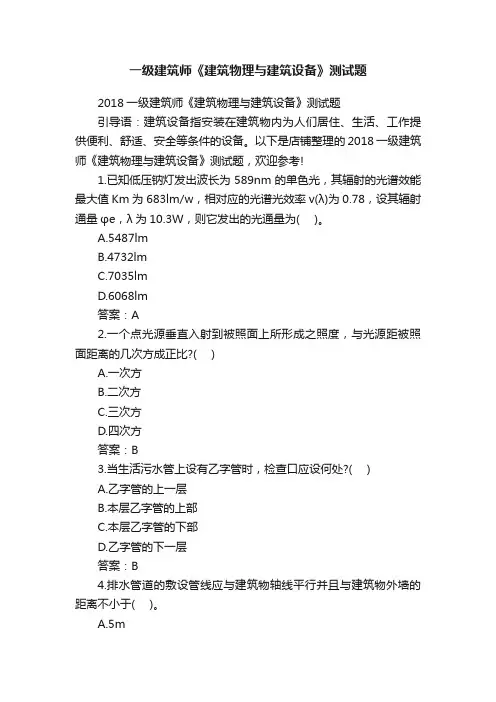 一级建筑师《建筑物理与建筑设备》测试题

2018 一级建筑师《建筑物理与建筑设备》测试题

引导语：建筑设备指安装在建筑物内为人们居住、生活、工作提供便利、舒适、安全等条件的设备。以下是店铺整理的 2018 一级建筑师《建筑物理与建筑设备》测试题，欢迎参考!

1.已知低压钠灯发出波长为 589nm 的单色光，其辐射的光谱效能最大值 Km 为 683lm/w，相对应的光谱光效率 v(λ)为 0.78，设其辐射通量 φe，λ 为 10.3W，则它发出的光通量为(　)。

A.5487lm

B.4732lm

C.7035lm

D.6068lm

答案：A

2.一个点光源垂直入射到被照面上所形成之照度，与光源距被照面距离的几次方成正比?(　)

A.一次方

B.二次方

C.三次方

D.四次方

答案：B

3.当生活污水管上设有乙字管时，检查口应设何处?(　)

A.乙字管的上一层

B.本层乙字管的上部

C.本层乙字管的下部

D.乙字管的下一层

答案：B

4.排水管道的敷设管线应与建筑物轴线平行并且与建筑物外墙的距离不小于(　)。

A.5m